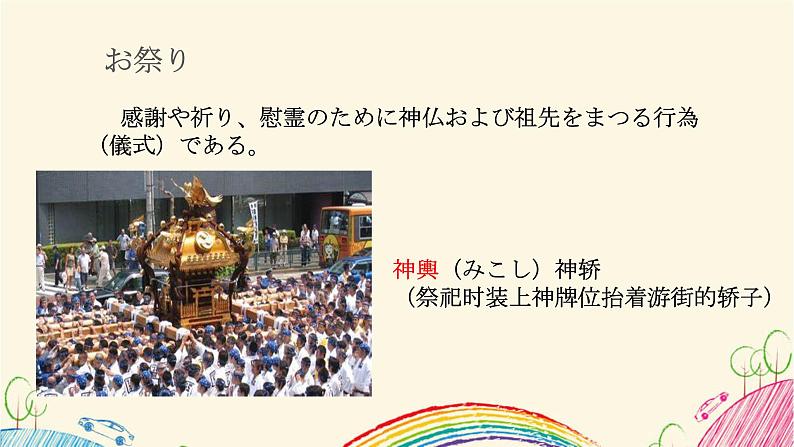 お祭り

感謝や祈り、慰霊のために神仏および祖先をまつる行為（儀式）である。

神輿（みこし）神轿
（祭祀时装上神牌位抬着游街的轿子）